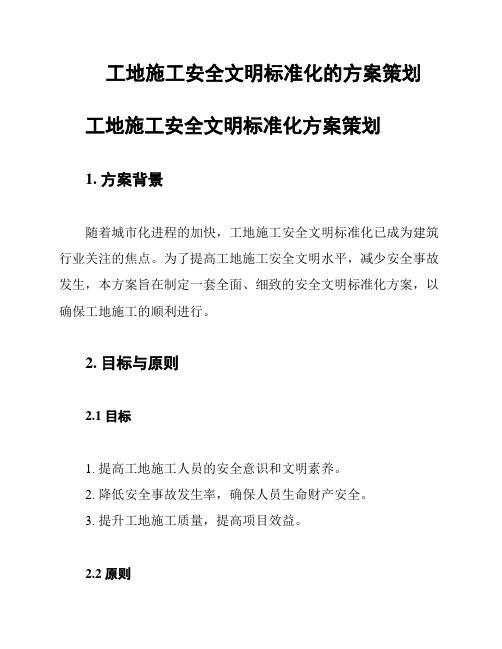 工地施工安全文明标准化的方案策划

工地施工安全文明标准化方案策划

1. 方案背景

随着城市化进程的加快，工地施工安全文明标准化已成为建筑行业关注的焦点。为了提高工地施工安全文明水平，减少安全事故发生，本方案旨在制定一套全面、细致的安全文明标准化方案，以确保工地施工的顺利进行。

2. 目标与原则

2.1 目标

1. 提高工地施工人员的安全意识和文明素养。
2. 降低安全事故发生率，确保人员生命财产安全。
3. 提升工地施工质量，提高项目效益。

2.2 原则